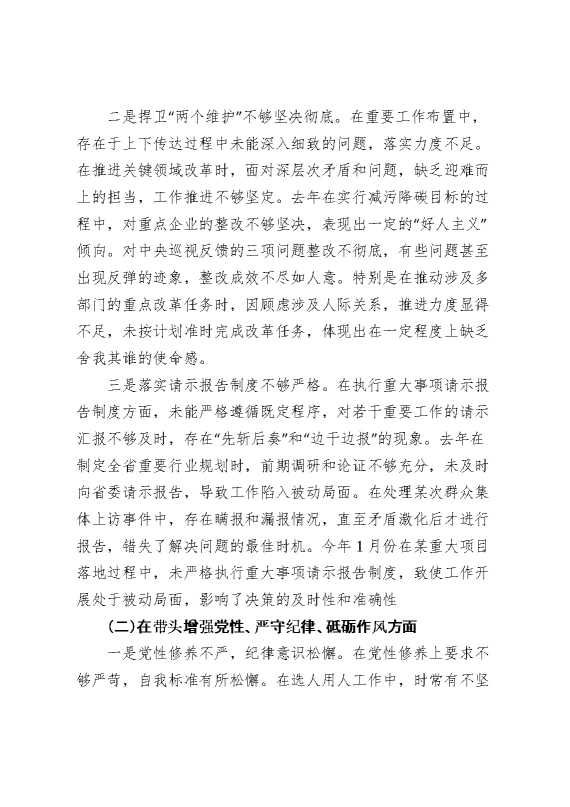 二是捍卫“两个维护”不够坚决彻底。在重要工作布置中，存在于上下传达过程中未能深入细致的问题，落实力度不足。在推进关键领域改革时，面对深层次矛盾和问题，缺乏迎难而上的担当，工作推进不够坚定。去年在实行减污降碳目标的过程中，对重点企业的整改不够坚决，表现出一定的“好人主义”倾向。对中央巡视反馈的三项问题整改不彻底，有些问题甚至出现反弹的迹象，整改成效不尽如人意。特别是在推动涉及多部门的重点改革任务时，因顾虑涉及人际关系，推进力度显得不足，未按计划准时完成改革任务，体现出在一定程度上缺乏舍我其谁的使命感。

三是落实请示报告制度不够严格。在执行重大事项请示报告制度方面，未能严格遵循既定程序，对若干重要工作的请示汇报不够及时，存在“先斩后奏”和“边干边报”的现象。去年在制定全省重要行业规划时，前期调研和论证不够充分，未及时向省委请示报告，导致工作陷入被动局面。在处理某次群众集体上访事件中，存在瞒报和漏报情况，直至矛盾激化后才进行报告，错失了解决问题的最佳时机。今年1月份在某重大项目落地过程中，未严格执行重大事项请示报告制度，致使工作开展处于被动局面，影响了决策的及时性和准确性

(二)在带头增强党性、严守纪律、砥砺作风方面

一是党性修养不严，纪律意识松懈。在党性修养上要求不够严苛，自我标准有所松懈。在选人用人工作中，时常有不坚